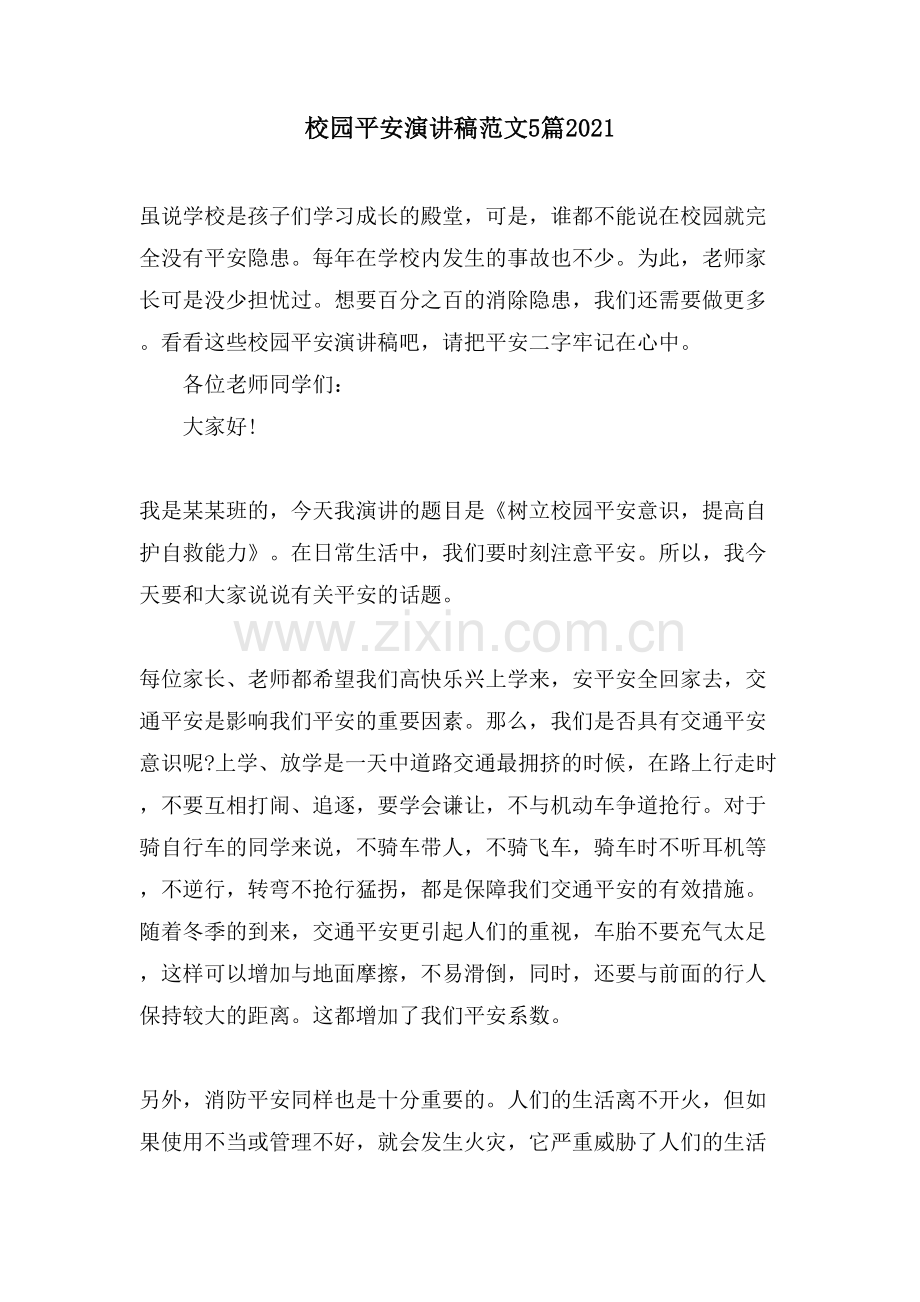 校园平安演讲稿范文5篇2021

虽说学校是孩子们学习成长的殿堂，可是，谁都不能说在校园就完全没有平安隐患。每年在学校内发生的事故也不少。为此，老师家长可是没少担忧过。想要百分之百的消除隐患，我们还需要做更多。看看这些校园平安演讲稿吧，请把平安二字牢记在心中。

各位老师同学们：

大家好!

我是某某班的，今天我演讲的题目是《树立校园平安意识，提高自护自救能力》。在日常生活中，我们要时刻注意平安。所以，我今天要和大家说说有关平安的话题。

www.zixin.com.cn

每位家长、老师都希望我们高快乐兴上学来，安平安全回家去，交通平安是影响我们平安的重要因素。那么，我们是否具有交通平安意识呢?上学、放学是一天中道路交通最拥挤的时候，在路上行走时，不要互相打闹、追逐，要学会谦让，不与机动车争道抢行。对于骑自行车的同学来说，不骑车带人，不骑飞车，骑车时不听耳机等，不逆行，转弯不抢行猛拐，都是保障我们交通平安的有效措施。随着冬季的到来，交通平安更引起人们的重视，车胎不要充气太足，这样可以增加与地面摩擦，不易滑倒，同时，还要与前面的行人保持较大的距离。这都增加了我们平安系数。

另外，消防平安同样也是十分重要的。人们的生活离不开火，但如果使用不当或管理不好，就会发生火灾，它严重威胁了人们的生活